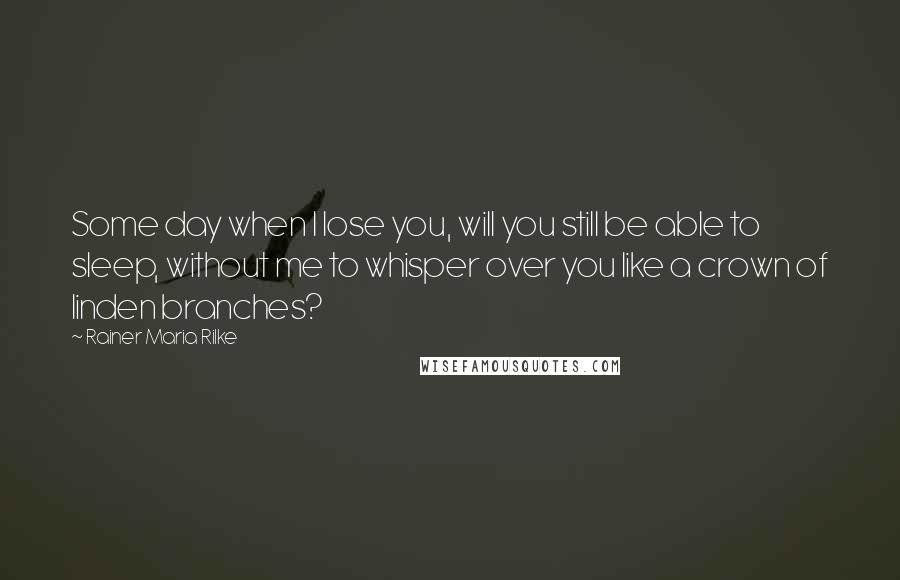 Some day when I lose you, will you still be able to sleep, without me to whisper over you like a crown of linden branches?
~ Rainer Maria Rilke

WISEFAMOUSQUOTES.COM